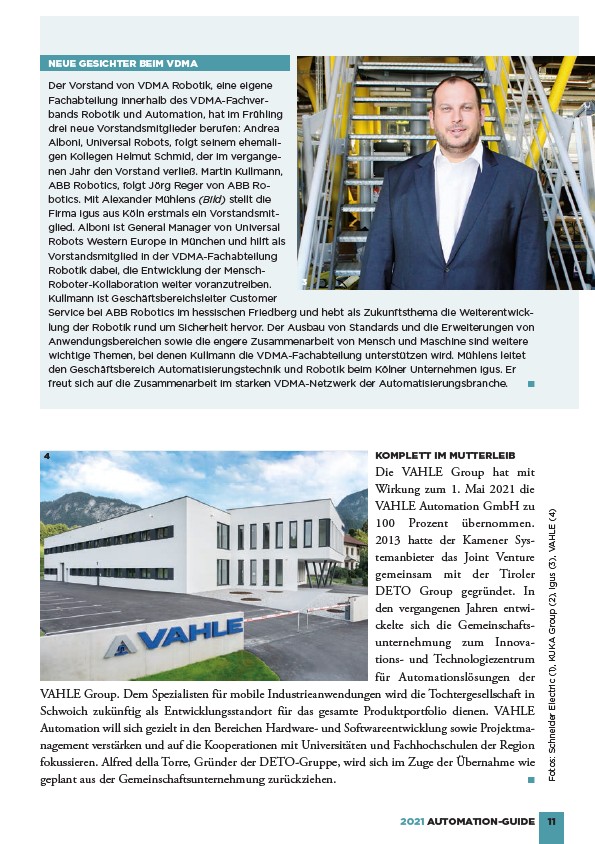 NEUE GESICHTER BEIM VDMA

Der Vorstand von VDMA Robotik, eine eigene Fachabteilung innerhalb des VDMA-Fachverbands Robotik und Automation, hat im Frühling drei neue Vorstandsmitglieder berufen: Andrea Alboni, Universal Robots, folgt seinem ehemaligen Kollegen Helmut Schmid, der im vergangenen Jahr den Vorstand verließ. Martin Kullmann, ABB Robotics, folgt Jörg Reger von ABB Robotics. Mit Alexander Mühlens (Bild) stellt die Firma igus aus Köln erstmals ein Vorstandsmitglied. Alboni ist General Manager von Universal Robots Western Europe in München und hilft als Vorstandsmitglied in der VDMA-Fachabteilung Robotik dabei, die Entwicklung der Mensch-Roboter-Kollaboration weiter voranzutreiben. Kullmann ist Geschäftsbereichsleiter Customer Service bei ABB Robotics im hessischen Friedberg und hebt als Zukunftsthema die Weiterentwicklung der Robotik rund um Sicherheit hervor. Der Ausbau von Standards und die Erweiterungen von Anwendungsbereichen sowie die engere Zusammenarbeit von Mensch und Maschine sind weitere wichtige Themen, bei denen Kullmann die VDMA-Fachabteilung unterstützen wird. Mühlens leitet den Geschäftsbereich Automatisierungstechnik und Robotik beim Kölner Unternehmen igus. Er freut sich auf die Zusammenarbeit im starken VDMA-Netzwerk der Automatisierungsbranche.

4

VAHLE

KOMPLETT IM MUTTERLEIB
Die VAHLE Group hat mit Wirkung zum 1. Mai 2021 die VAHLE Automation GmbH zu 100 Prozent übernommen. 2013 hatte der Kamener Systemanbieter das Joint Venture gemeinsam mit der Tiroler DETO Group gegründet. In den vergangenen Jahren entwickelte sich die Gemeinschaftsunternehmung zum Innovations- und Technologiezentrum für Automationslösungen der VAHLE Group. Dem Spezialisten für mobile Industrieanwendungen wird die Tochtergesellschaft in Schwoich zukünftig als Entwicklungsstandort für das gesamte Produktportfolio dienen. VAHLE Automation will sich gezielt in den Bereichen Hardware- und Softwareentwicklung sowie Projektmanagement verstärken und auf die Kooperationen mit Universitäten und Fachhochschulen der Region fokussieren. Alfred della Torre, Gründer der DETO-Gruppe, wird sich im Zuge der Übernahme wie geplant aus der Gemeinschaftsunternehmung zurückziehen.

Fotos: Schneider Electric (1), KUKA Group (2), igus (3), VAHLE (4)

2021 AUTOMATION-GUIDE 11